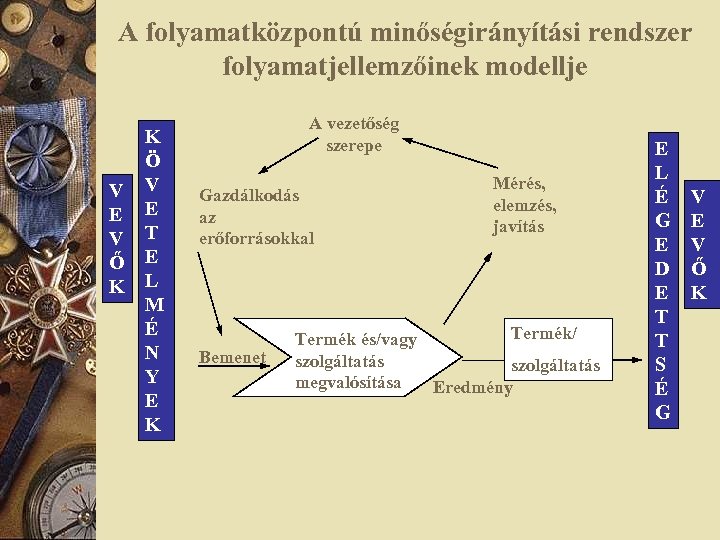 A folyamatközpontú minőségirányítási rendszer folyamatjellemzőinek modellje

VEVŐK

KÖVETELMÉNYEK

A vezetőség szerepe

Gazdálkodás az erőforrásokkal

Mérés, elemzés, javítás

Bemenet

Termék és/vagy szolgáltatás megvalósítása

Eredmény

Termék/ szolgáltatás

ELÉGEDETTSÉG

VEVŐK